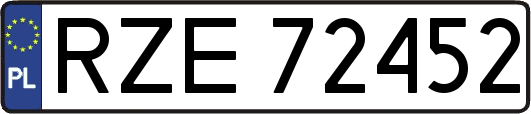 PL
RZE 72452